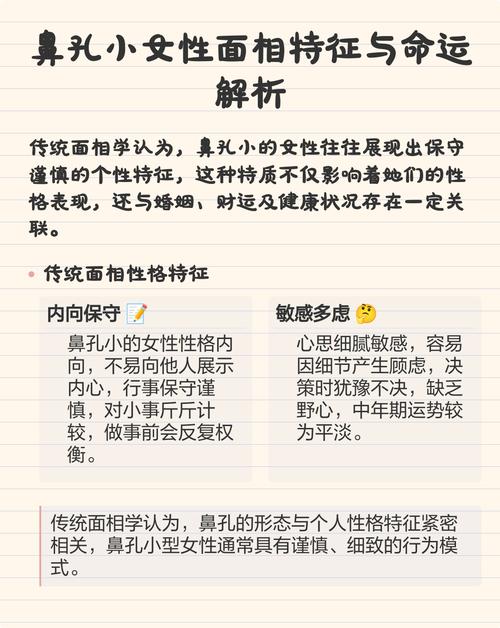 鼻孔小女性面相特征与命运解析

传统面相学认为，鼻孔小的女性往往展现出保守谨慎的个性特征，这种特质不仅影响着她们的性格表现，还与婚姻、财运及健康状况存在一定关联。

• 传统面相性格特征

内向保守 📝

鼻孔小的女性性格内向，不易向他人展示内心，行事保守谨慎，对小事斤斤计较，做事前会反复权衡。

敏感多虑 🤔

心思细腻敏感，容易因细节产生顾虑，决策时犹豫不决，缺乏野心，中年期运势较为平淡。

传统面相学认为，鼻孔的形态与个人性格特征紧密相关，鼻孔小型女性通常具有谨慎、细致的行为模式。